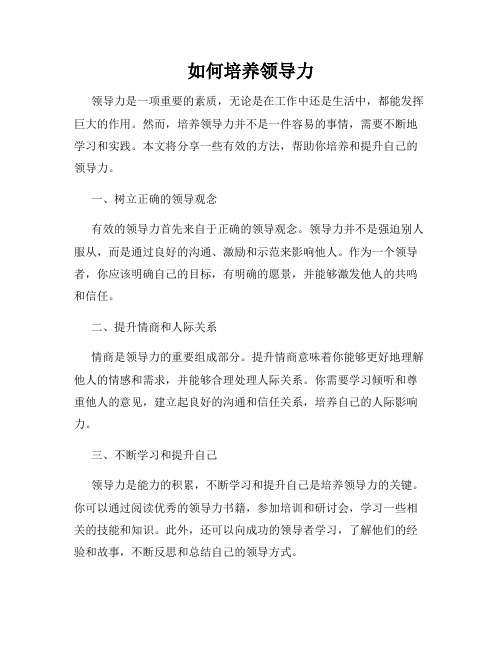 如何培养领导力

领导力是一项重要的素质，无论是在工作中还是生活中，都能发挥巨大的作用。然而，培养领导力并不是一件容易的事情，需要不断地学习和实践。本文将分享一些有效的方法，帮助你培养和提升自己的领导力。

一、树立正确的领导观念

有效的领导力首先来自于正确的领导观念。领导力并不是强迫别人服从，而是通过良好的沟通、激励和示范来影响他人。作为一个领导者，你应该明确自己的目标，有明确的愿景，并能够激发他人的共鸣和信任。

二、提升情商和人际关系

情商是领导力的重要组成部分。提升情商意味着你能够更好地理解他人的情感和需求，并能够合理处理人际关系。你需要学习倾听和尊重他人的意见，建立起良好的沟通和信任关系，培养自己的人际影响力。

三、不断学习和提升自己

领导力是能力的积累，不断学习和提升自己是培养领导力的关键。你可以通过阅读优秀的领导力书籍，参加培训和研讨会，学习一些相关的技能和知识。此外，还可以向成功的领导者学习，了解他们的经验和故事，不断反思和总结自己的领导方式。